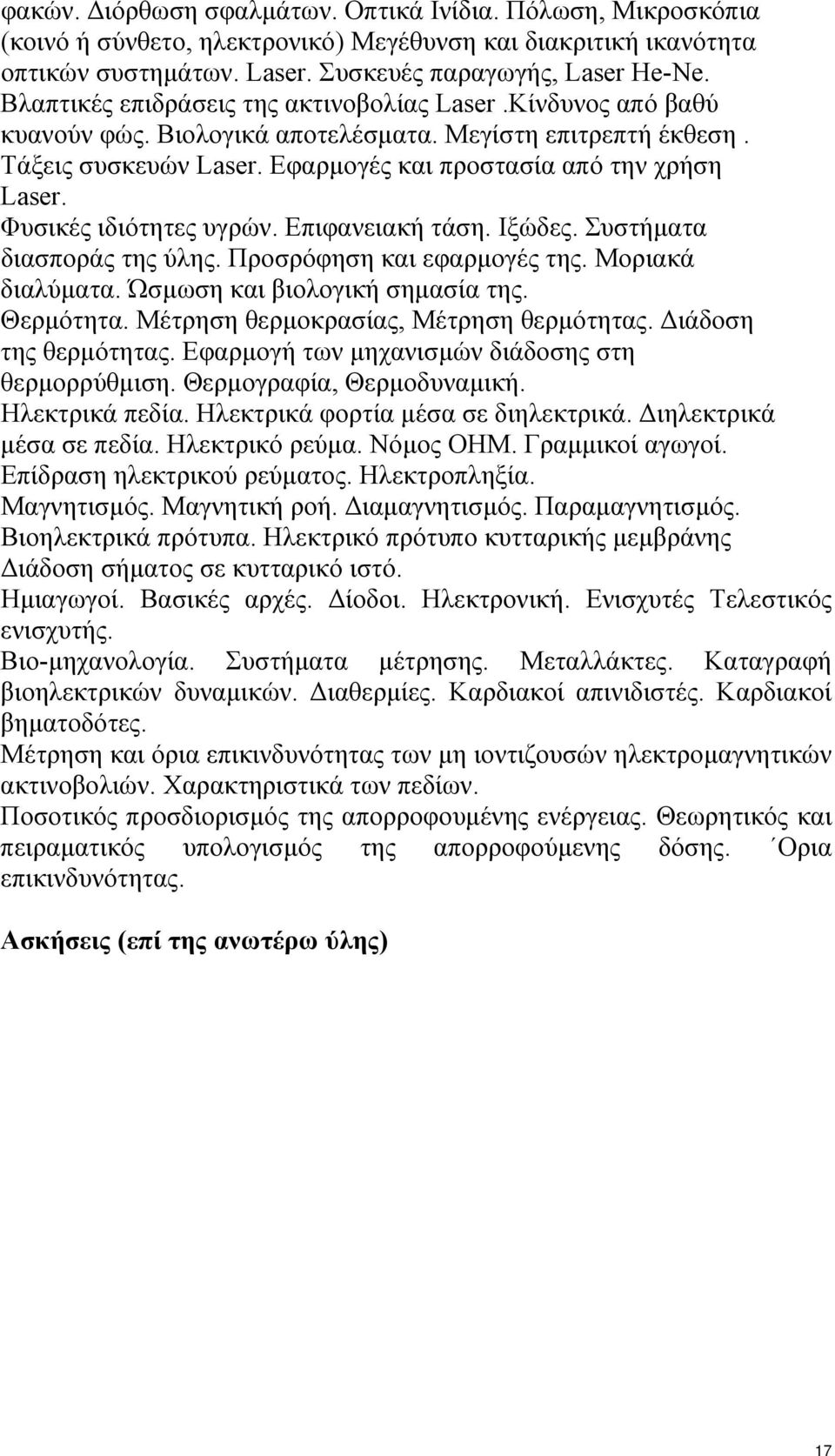 φακών. Διόρθωση σφαλμάτων. Οπτικά Ινίδια. Πόλωση, Μικροσκόπια (κοινό ή σύνθετο, ηλεκτρονικό) Μεγέθυνση και διακριτική ικανότητα οπτικών συστημάτων. Laser. Συσκευές παραγωγής, Laser He-Ne. Βλαπτικές επιδράσεις της ακτινοβολίας Laser .Κίνδυνος από βαθύ κυανούν φώς. Βιολογικά αποτελέσματα. Μεγίστη επιτρεπτή έκθεση . Τάξεις συσκευών Laser. Εφαρμογές και προστασία από την χρήση Laser.

Φυσικές ιδιότητες υγρών. Επιφανειακή τάση. Ιξώδες. Συστήματα διασποράς της ύλης. Προσρόφηση και εφαρμογές της. Μοριακά διαλύματα. Ώσμωση και βιολογική σημασία της.

Θερμότητα. Μέτρηση θερμοκρασίας, Μέτρηση θερμότητας. Διάδοση της θερμότητας. Εφαρμογή των μηχανισμών διάδοσης στη θερμορρύθμιση. Θερμογραφία, Θερμοδυναμική.

Ηλεκτρικά πεδία. Ηλεκτρικά φορτία μέσα σε διηλεκτρικά. Διηλεκτρικά μέσα σε πεδία. Ηλεκτρικό ρεύμα. Νόμος ΟΗΜ. Γραμμικοί αγωγοί. Επίδραση ηλεκτρικού ρεύματος. Ηλεκτροπληξία.

Μαγνητισμός. Μαγνητική ροή. Διαμαγνητισμός. Παραμαγνητισμός.

Βιοηλεκτρικά πρότυπα. Ηλεκτρικό πρότυπο κυτταρικής μεμβράνης Διάδοση σήματος σε κυτταρικό ιστό.

Ημιαγωγοί. Βασικές αρχές. Δίοδοι. Ηλεκτρονική. Ενισχυτές Τελεστικός ενισχυτής.

Βιο-μηχανολογία. Συστήματα μέτρησης. Μεταλλάκτες. Καταγραφή βιοηλεκτρικών δυναμικών. Διαθερμίες. Καρδιακοί απινιδιστές. Καρδιακοί βηματοδότες.

Μέτρηση και όρια επικινδυνότητας των μη ιοντιζουσών ηλεκτρομαγνητικών ακτινοβολιών. Χαρακτηριστικά των πεδίων.

Ποσοτικός προσδιορισμός της απορροφουμένης ενέργειας. Θεωρητικός και πειραματικός υπολογισμός της απορροφούμενης δόσης. ΄Ορια επικινδυνότητας.

Ασκήσεις (επί της ανωτέρω ύλης)

17